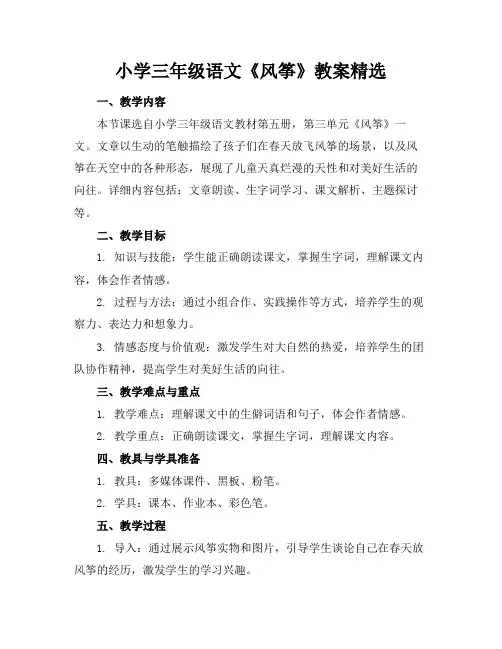 小学三年级语文《风筝》教案精选

一、教学内容

本节课选自小学三年级语文教材第五册，第三单元《风筝》一文。文章以生动的笔触描绘了孩子们在春天放飞风筝的场景，以及风筝在天空中的各种形态，展现了儿童天真烂漫的天性和对美好生活的向往。详细内容包括：文章朗读、生字词学习、课文解析、主题探讨等。

二、教学目标

1. 知识与技能：学生能正确朗读课文，掌握生字词，理解课文内容，体会作者情感。

2. 过程与方法：通过小组合作、实践操作等方式，培养学生的观察力、表达力和想象力。

3. 情感态度与价值观：激发学生对大自然的热爱，培养学生的团队协作精神，提高学生对美好生活的向往。

三、教学难点与重点

1. 教学难点：理解课文中的生僻词语和句子，体会作者情感。

2. 教学重点：正确朗读课文，掌握生字词，理解课文内容。

四、教具与学具准备

1. 教具：多媒体课件、黑板、粉笔。

2. 学具：课本、作业本、彩色笔。

五、教学过程

1. 导入：通过展示风筝实物和图片，引导学生谈论自己在春天放风筝的经历，激发学生的学习兴趣。